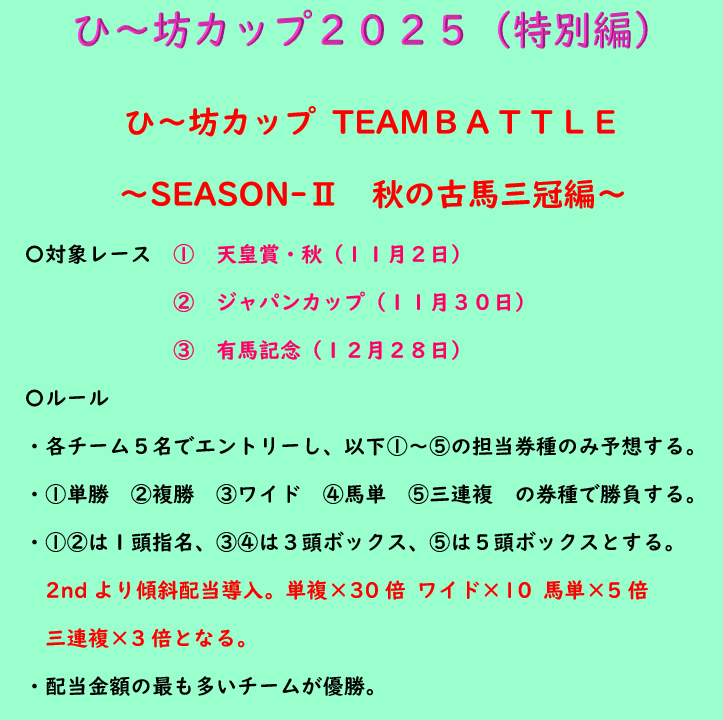 ひ～坊カップ２０２５（特別編）

ひ～坊カップ TEAMＢＡＴＴＬＥ

～SEASON-Ⅱ　秋の古馬三冠編～

〇対象レース　①　天皇賞・秋（１１月２日）

②　ジャパンカップ（１１月３０日）

③　有馬記念（１２月２８日）

〇ルール

・各チーム５名でエントリーし、以下①～⑤の担当券種のみ予想する。

・①単勝　②複勝　③ワイド　④馬単　⑤三連複　の券種で勝負する。

・①②は１頭指名、③④は３頭ボックス、⑤は５頭ボックスとする。

2nd より傾斜配当導入。単複×30 倍 ワイド×10 馬単×5 倍

三連複×３ 倍となる。

・配当金額の最も多いチームが優勝。